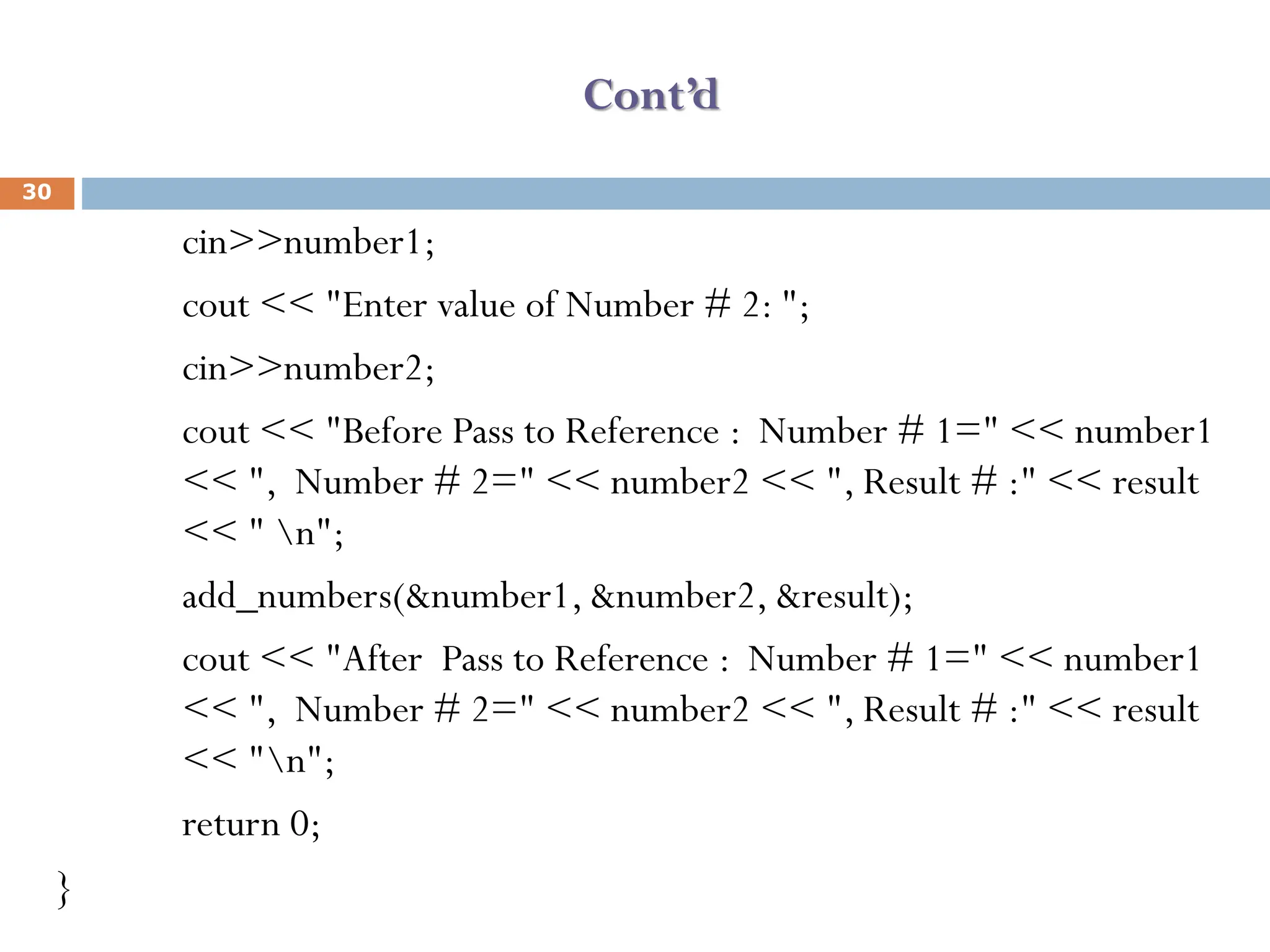 Cont'd

30

cin>>number1;

cout << "Enter value of Number # 2: ";

cin>>number2;

cout << "Before Pass to Reference : Number # 1=" << number1 << ", Number # 2=" << number2 << ", Result # :" << result << " \n";

add_numbers(&number1, &number2, &result);

cout << "After Pass to Reference : Number # 1=" << number1 << ", Number # 2=" << number2 << ", Result # :" << result << "\n";

return 0;

}